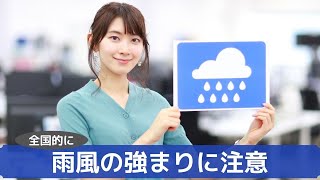 全国的に

雨風の強まりに注意